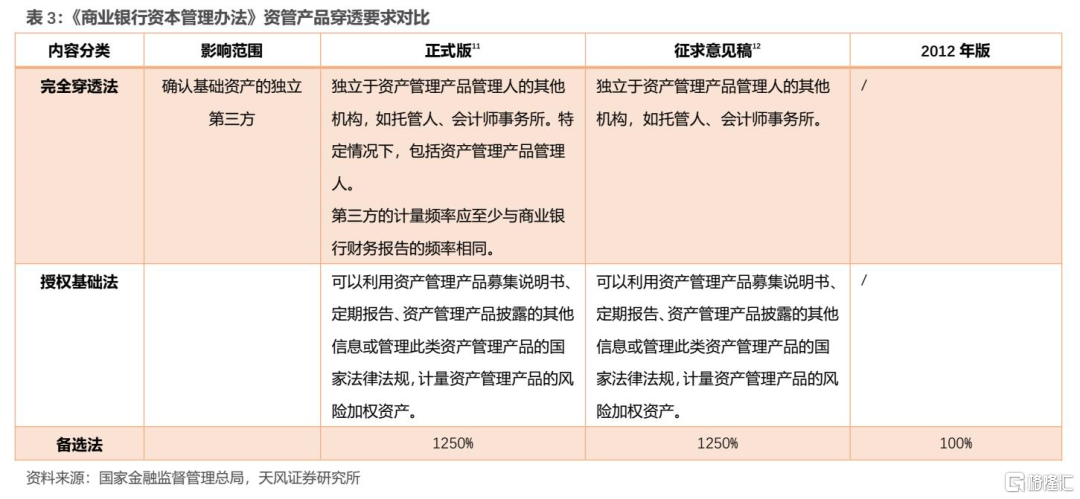 表 3:《商业银行资本管理办法》资管产品穿透要求对比

| 内容分类 | 影响范围 | 正式版$^{11}$ | 征求意见稿$^{12}$ | 2012 年版 |
|---|---|---|---|---|
| 完全穿透法 | 确认基础资产的独立第三方 | 独立于资产管理产品管理人的其他机构,如托管人、会计师事务所。特定情况下,包括资产管理产品管理人。第三方的计量频率应至少与商业银行财务报告的频率相同。 | 独立于资产管理产品管理人的其他机构,如托管人、会计师事务所。 | / |
| 授权基础法 | | 可以利用资产管理产品募集说明书、定期报告、资产管理产品披露的其他信息或管理此类资产管理产品的国家法律法规,计量资产管理产品的风险加权资产。 | 可以利用资产管理产品募集说明书、定期报告、资产管理产品披露的其他信息或管理此类资产管理产品的国家法律法规,计量资产管理产品的风险加权资产。 | / |
| 备选法 | | 1250% | 1250% | 100% |

资料来源:国家金融监督管理总局,天风证券研究所

格隆汇